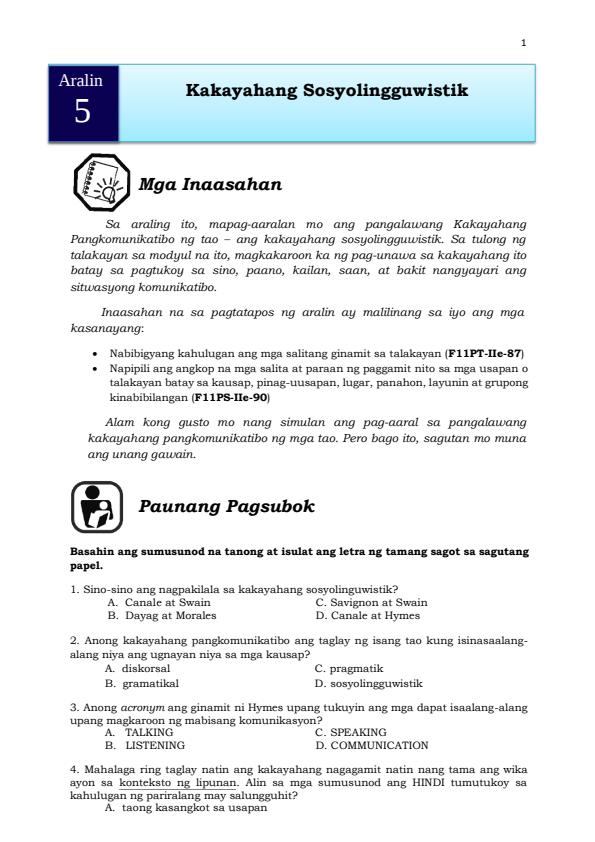 1

Aralin
5

Kakayahang Sosyolingguwistik

Mga Inaasahan

Sa araling ito, mapag-aaralan mo ang pangalawang Kakayahang Pangkomunikatibo ng tao – ang kakayahang sosyolingguwistik. Sa tulong ng talakayan sa modyul na ito, magkakaroon ka ng pag-unawa sa kakayahang ito batay sa pagtukoy sa sino, paano, kailan, saan, at bakit nangyayari ang sitwasyong komunikatibo.

Inaasahan na sa pagtatapos ng aralin ay malilinang sa iyo ang mga kasanayang:

• Nabibigyang kahulugan ang mga salitang ginamit sa talakayan (F11PT-IIe-87)
• Napipili ang angkop na mga salita at paraan ng paggamit nito sa mga usapan o talakayan batay sa kausap, pinag-uusapan, lugar, panahon, layunin at grupong kinabibilangan (F11PS-IIe-90)

Alam kong gusto mo nang simulan ang pag-aaral sa pangalawang kakayahang pangkomunikatibo ng mga tao. Pero bago ito, sagutan mo muna ang unang gawain.

Paunang Pagsubok

Basahin ang sumusunod na tanong at isulat ang letra ng tamang sagot sa sagutang papel.

1. Sino-sino ang nagpakilala sa kakayahang sosyolinguwistik?
A. Canale at Swain
B. Dayag at Morales
C. Savignon at Swain
D. Canale at Hymes

2. Anong kakayahang pangkomunikatibo ang taglay ng isang tao kung isinasaalang-alang niya ang ugnayan niya sa mga kausap?
A. diskorsal
B. gramatikal
C. pragmatik
D. sosyolingguwistik

3. Anong acronym ang ginamit ni Hymes upang tukuyin ang mga dapat isaalang-alang upang magkaroon ng mabisang komunikasyon?
A. TALKING
B. LISTENING
C. SPEAKING
D. COMMUNICATION

4. Mahalaga ring taglay natin ang kakayahang nagagamit natin nang tama ang wika ayon sa konteksto ng lipunan. Alin sa mga sumusunod ang HINDI tumutukoy sa kahulugan ng pariralang may salungguhit?
A. taong kasangkot sa usapan